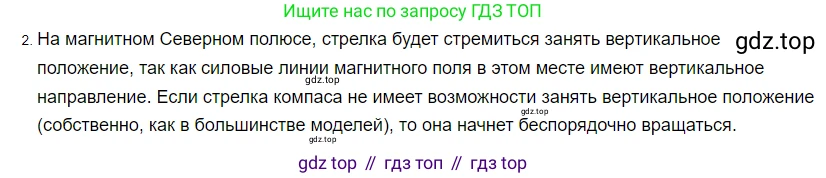 Ищите нас по запросу ГДЗ ТОП

2. На магнитном Северном полюсе, стрелка будет стремиться занять вертикальное положение, так как силовые линии магнитного поля в этом месте имеют вертикальное направление. Если стрелка компаса не имеет возможности занять вертикальное положение (собственно, как в большинстве моделей), то она начнет беспорядочно вращаться.

gdz.top

gdz.top

gdz.top

gdz.top

gdz top // гдз топ // гдз top